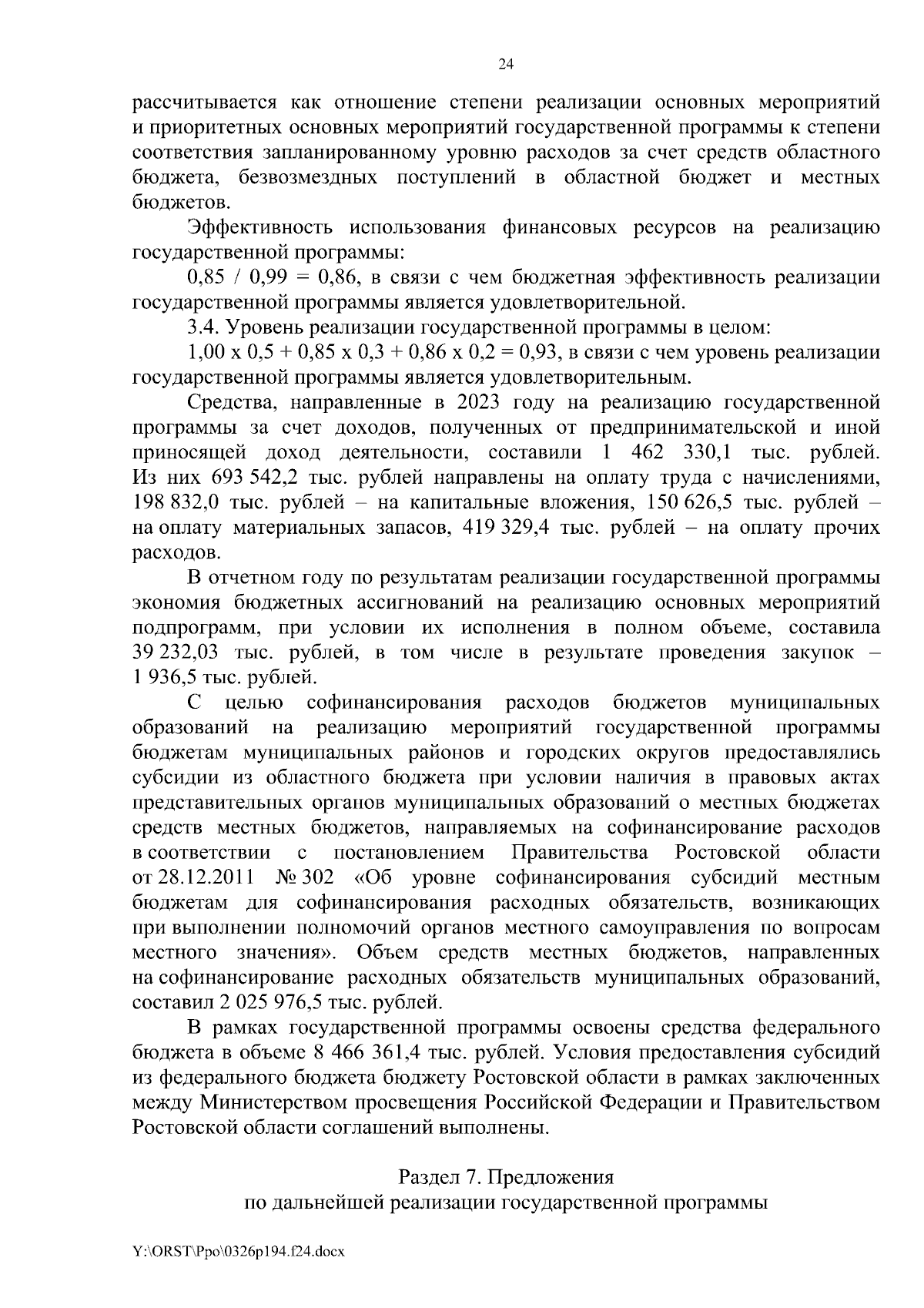 24

рассчитывается как отношение степени реализации основных мероприятий и приоритетных основных мероприятий государственной программы к степени соответствия запланированному уровню расходов за счет средств областного бюджета, безвозмездных поступлений в областной бюджет и местных бюджетов.

Эффективность использования финансовых ресурсов на реализацию государственной программы:

0,85 / 0,99 = 0,86, в связи с чем бюджетная эффективность реализации государственной программы является удовлетворительной.

3.4. Уровень реализации государственной программы в целом:

1,00 х 0,5 + 0,85 х 0,3 + 0,86 х 0,2 = 0,93, в связи с чем уровень реализации государственной программы является удовлетворительным.

Средства, направленные в 2023 году на реализацию государственной программы за счет доходов, полученных от предпринимательской и иной приносящей доход деятельности, составили 1 462 330,1 тыс. рублей. Из них 693 542,2 тыс. рублей направлены на оплату труда с начислениями, 198 832,0 тыс. рублей – на капитальные вложения, 150 626,5 тыс. рублей – на оплату материальных запасов, 419 329,4 тыс. рублей – на оплату прочих расходов.

В отчетном году по результатам реализации государственной программы экономия бюджетных ассигнований на реализацию основных мероприятий подпрограмм, при условии их исполнения в полном объеме, составила 39 232,03 тыс. рублей, в том числе в результате проведения закупок – 1 936,5 тыс. рублей.

С целью софинансирования расходов бюджетов муниципальных образований на реализацию мероприятий государственной программы бюджетам муниципальных районов и городских округов предоставлялись субсидии из областного бюджета при условии наличия в правовых актах представительных органов муниципальных образований о местных бюджетах средств местных бюджетов, направляемых на софинансирование расходов в соответствии с постановлением Правительства Ростовской области от 28.12.2011 № 302 «Об уровне софинансирования субсидий местным бюджетам для софинансирования расходных обязательств, возникающих при выполнении полномочий органов местного самоуправления по вопросам местного значения». Объем средств местных бюджетов, направленных на софинансирование расходных обязательств муниципальных образований, составил 2 025 976,5 тыс. рублей.

В рамках государственной программы освоены средства федерального бюджета в объеме 8 466 361,4 тыс. рублей. Условия предоставления субсидий из федерального бюджета бюджету Ростовской области в рамках заключенных между Министерством просвещения Российской Федерации и Правительством Ростовской области соглашений выполнены.

Раздел 7. Предложения
по дальнейшей реализации государственной программы

Y:\ORST\Ppo\0326p194.f24.docx